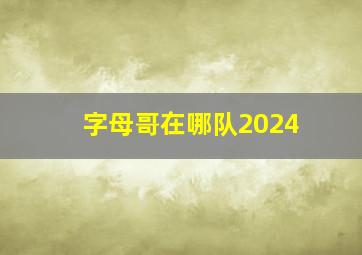 字母哥在哪队2024